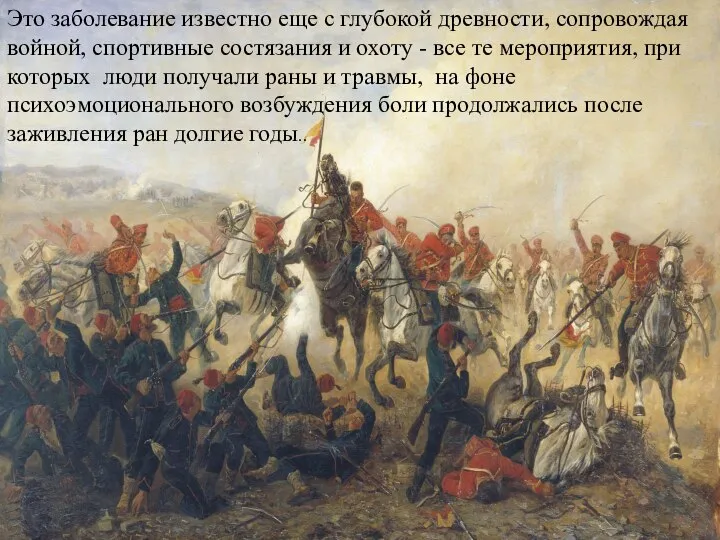 Это заболевание известно еще с глубокой древности, сопровождая войной, спортивные состязания и охоту - все те мероприятия, при которых  люди получали раны и травмы,  на фоне психоэмоционального возбуждения боли продолжались после заживления ран долгие годы..